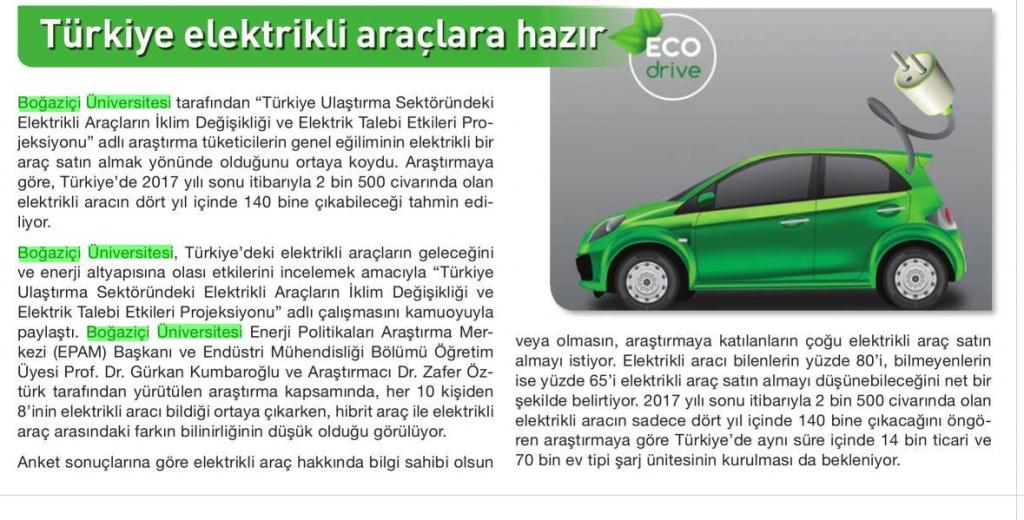 Türkiye elektrikli araçlara hazır

ECO drive

Boğaziçi Üniversitesi tarafından "Türkiye Ulaştırma Sektöründeki Elektrikli Araçların İklim Değişikliği ve Elektrik Talebi Etkileri Projeksiyonu" adlı araştırma tüketicilerin genel eğiliminin elektrikli bir araç satın almak yönünde olduğunu ortaya koydu. Araştırmaya göre, Türkiye'de 2017 yılı sonu itibarıyla 2 bin 500 civarında olan elektrikli aracın dört yıl içinde 140 bine çıkabileceği tahmin ediliyor.

Boğaziçi Üniversitesi, Türkiye'deki elektrikli araçların geleceğini ve enerji altyapısına olası etkilerini incelemek amacıyla "Türkiye Ulaştırma Sektöründeki Elektrikli Araçların İklim Değişikliği ve Elektrik Talebi Etkileri Projeksiyonu" adlı çalışmasını kamuoyuyla paylaştı. Boğaziçi Üniversitesi Enerji Politikaları Araştırma Merkezi (EPAM) Başkanı ve Endüstri Mühendisliği Bölümü Öğretim Üyesi Prof. Dr. Gürkan Kumbaroğlu ve Araştırmacı Dr. Zafer Öztürk tarafından yürütülen araştırma kapsamında, her 10 kişiden 8'inin elektrikli aracı bildiği ortaya çıkarken, hibrit araç ile elektrikli araç arasındaki farkın bilinirliğinin düşük olduğu görülüyor.

Anket sonuçlarına göre elektrikli araç hakkında bilgi sahibi olsun veya olmasın, araştırmaya katılanların çoğu elektrikli araç satın almayı istiyor. Elektrikli aracı bilenlerin yüzde 80'i, bilmeyenlerin ise yüzde 65'i elektrikli araç satın almayı düşünebileceğini net bir şekilde belirtiyor. 2017 yılı sonu itibarıyla 2 bin 500 civarında olan elektrikli aracın sadece dört yıl içinde 140 bine çıkacağını öngören araştırmaya göre Türkiye'de aynı süre içinde 14 bin ticari ve 70 bin ev tipi şarj ünitesinin kurulması da bekleniyor.